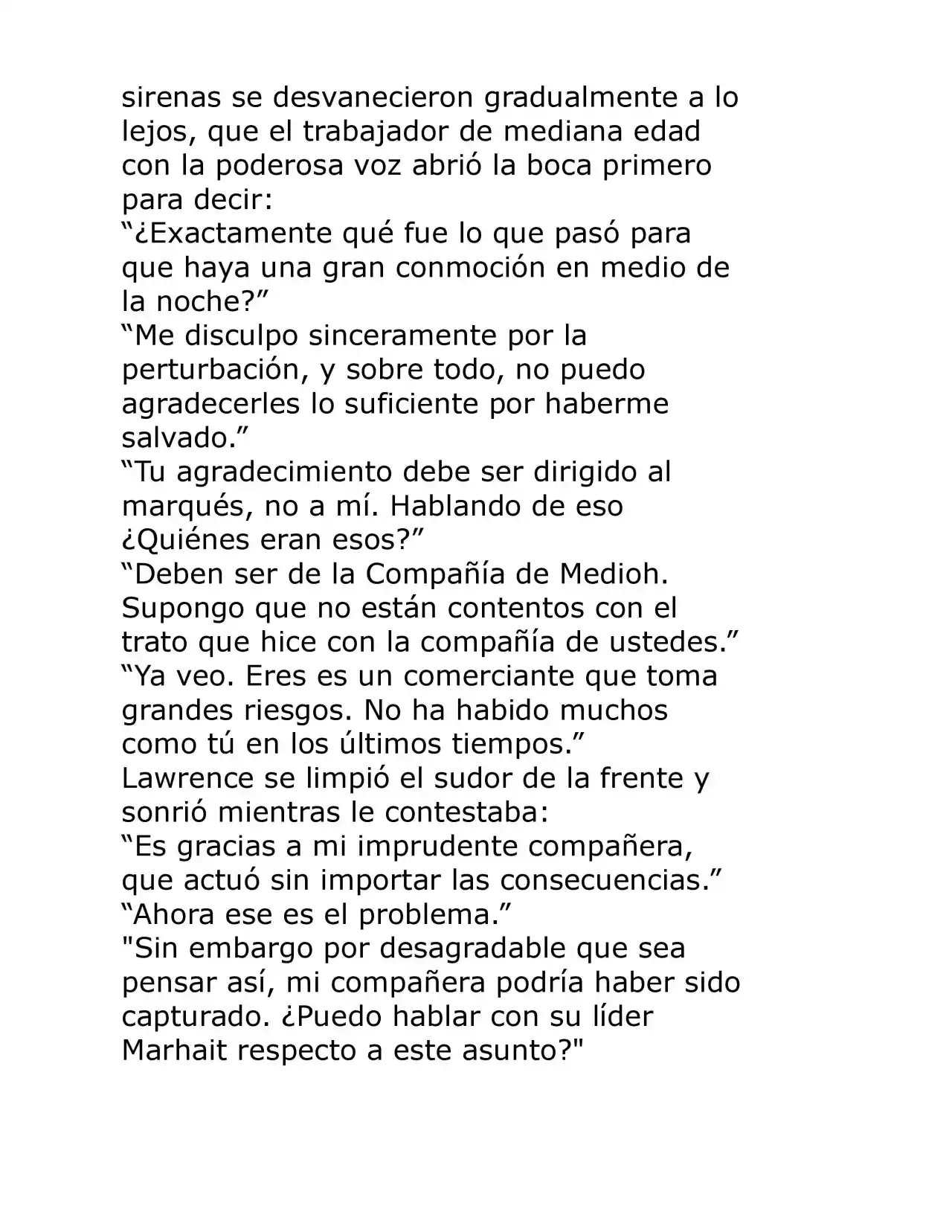 sirenas se desvanecieron gradualmente a lo lejos, que el trabajador de mediana edad con la poderosa voz abrió la boca primero para decir:

"¿Exactamente qué fue lo que pasó para que haya una gran conmoción en medio de la noche?"

"Me disculpo sinceramente por la perturbación, y sobre todo, no puedo agradecerles lo suficiente por haberme salvado."

"Tu agradecimiento debe ser dirigido al marqués, no a mí. Hablando de eso ¿Quiénes eran esos?"

"Deben ser de la Compañía de Medioh. Supongo que no están contentos con el trato que hice con la compañía de ustedes."

"Ya veo. Eres es un comerciante que toma grandes riesgos. No ha habido muchos como tú en los últimos tiempos."

Lawrence se limpió el sudor de la frente y sonrió mientras le contestaba:

"Es gracias a mi imprudente compañera, que actuó sin importar las consecuencias."

"Ahora ese es el problema."

"Sin embargo por desagradable que sea pensar así, mi compañera podría haber sido capturado. ¿Puedo hablar con su líder Marhait respecto a este asunto?"